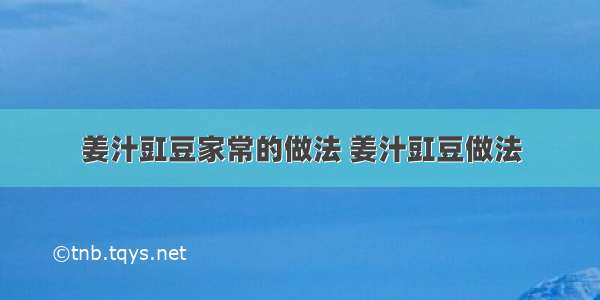 姜汁豇豆家常的做法 姜汁豇豆做法

©tnb.tqys.net